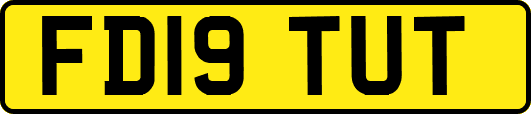 FD19 TUT